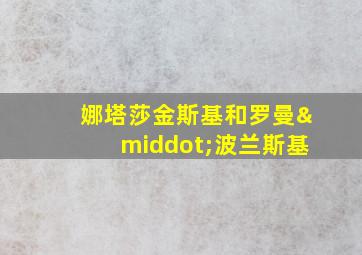 娜塔莎金斯基和罗曼&middot;波兰斯基